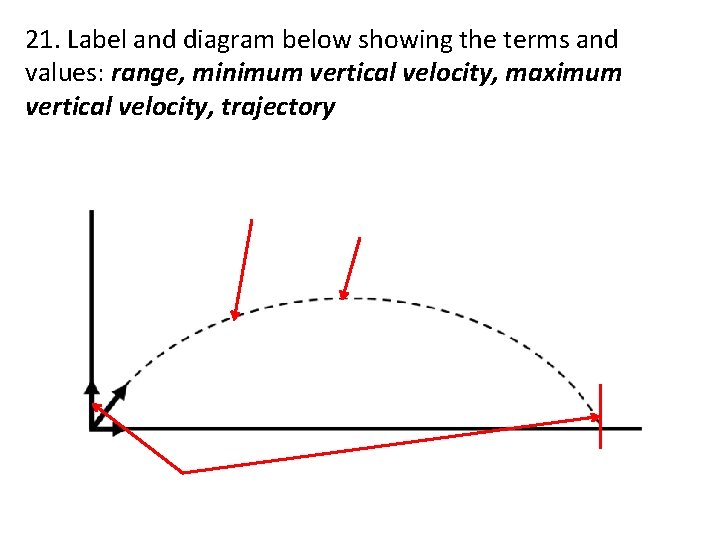 21. Label and diagram below showing the terms and values: range, minimum vertical velocity, maximum vertical velocity, trajectory